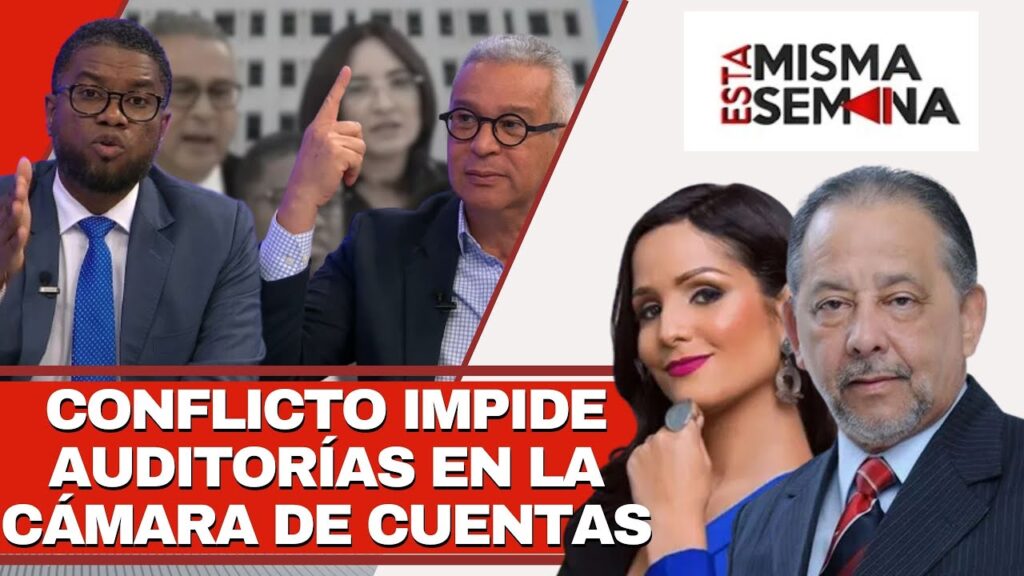 ESTA MISMA SEMANA

CONFLICTO IMPIDE AUDITORÍAS EN LA CÁMARA DE CUENTAS